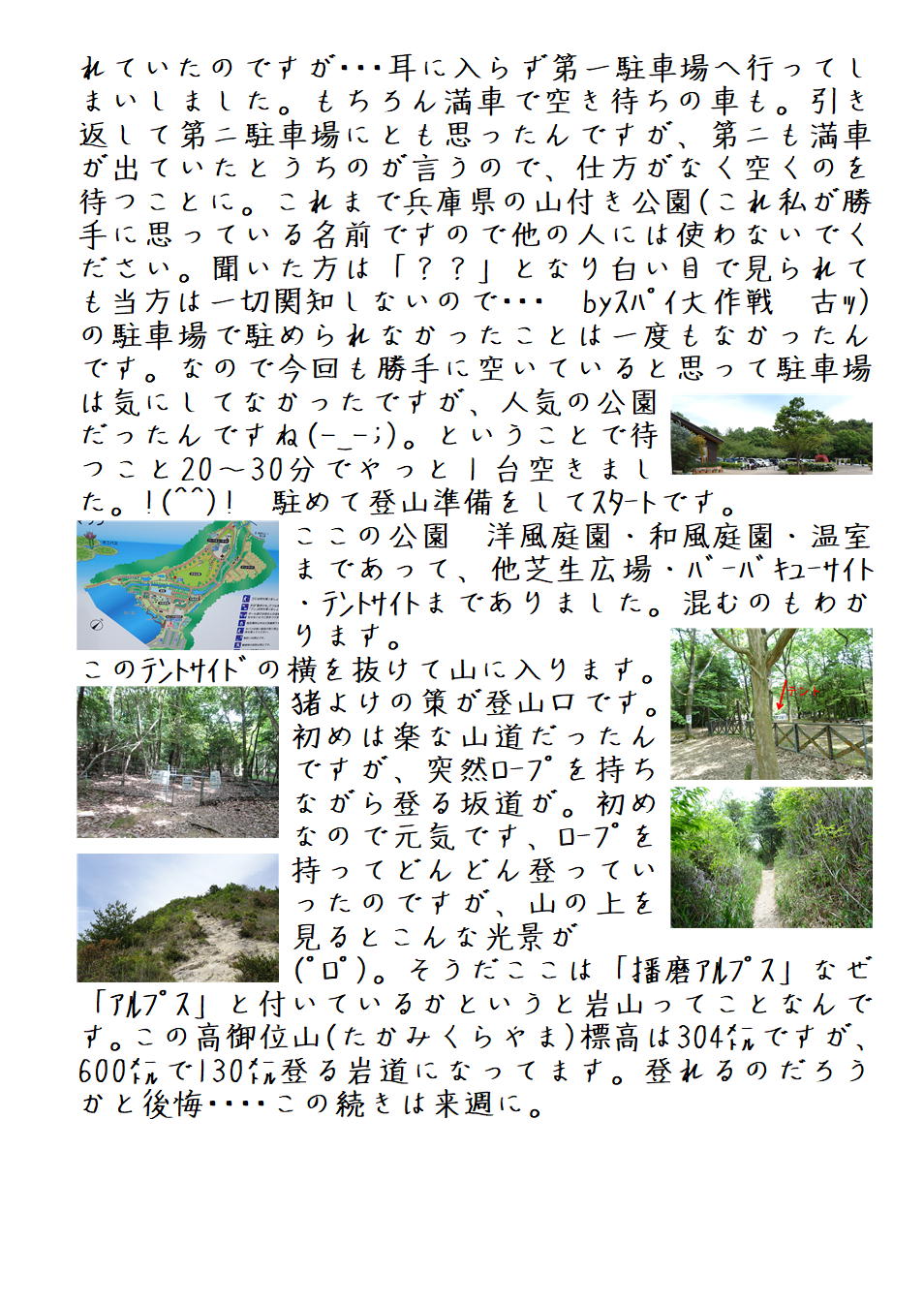 れていたのですが･･･耳に入らず第一駐車場へ行ってしまいしました。もちろん満車で空き待ちの車も。引き返して第二駐車場にとも思ったんですが、第二も満車が出ていたとうちのが言うので、仕方がなく空くのを待つことに。これまで兵庫県の山付き公園(これ私が勝手に思っている名前ですので他の人には使わないでください。聞いた方は「？？」となり白い目で見られても当方は一切関知しないので･･･ byスパイ大作戦 古ッ)の駐車場で駐められなかったことは一度もなかったんです。なので今回も勝手に空いていると思って駐車場は気にしてなかったですが、人気の公園だったんですね(-_-;)。ということで待つこと20～30分でやっと１台空きました。!(^^)! 駐めて登山準備をしてスタートです。

ここの公園 洋風庭園・和風庭園・温室まであって、他芝生広場・バーベキューサイト・テントサイトまでありました。混むのもわかります。

このテントサイドの横を抜けて山に入ります。猪よけの策が登山口です。初めは楽な山道だったんですが、突然ロープを持ちながら登る坂道が。初めなので元気です、ロープを持ってどんどん登っていったのですが、山の上を見るとこんな光景が(ﾟロﾟ)。そうだここは「播磨アルプス」なぜ「アルプス」と付いているかというと岩山ってことなんです。この高御位山(たかみくらやま)標高は304㍍ですが、600㍍で130㍍登る岩道になってます。登れるのだろうかと後悔････この続きは来週に。